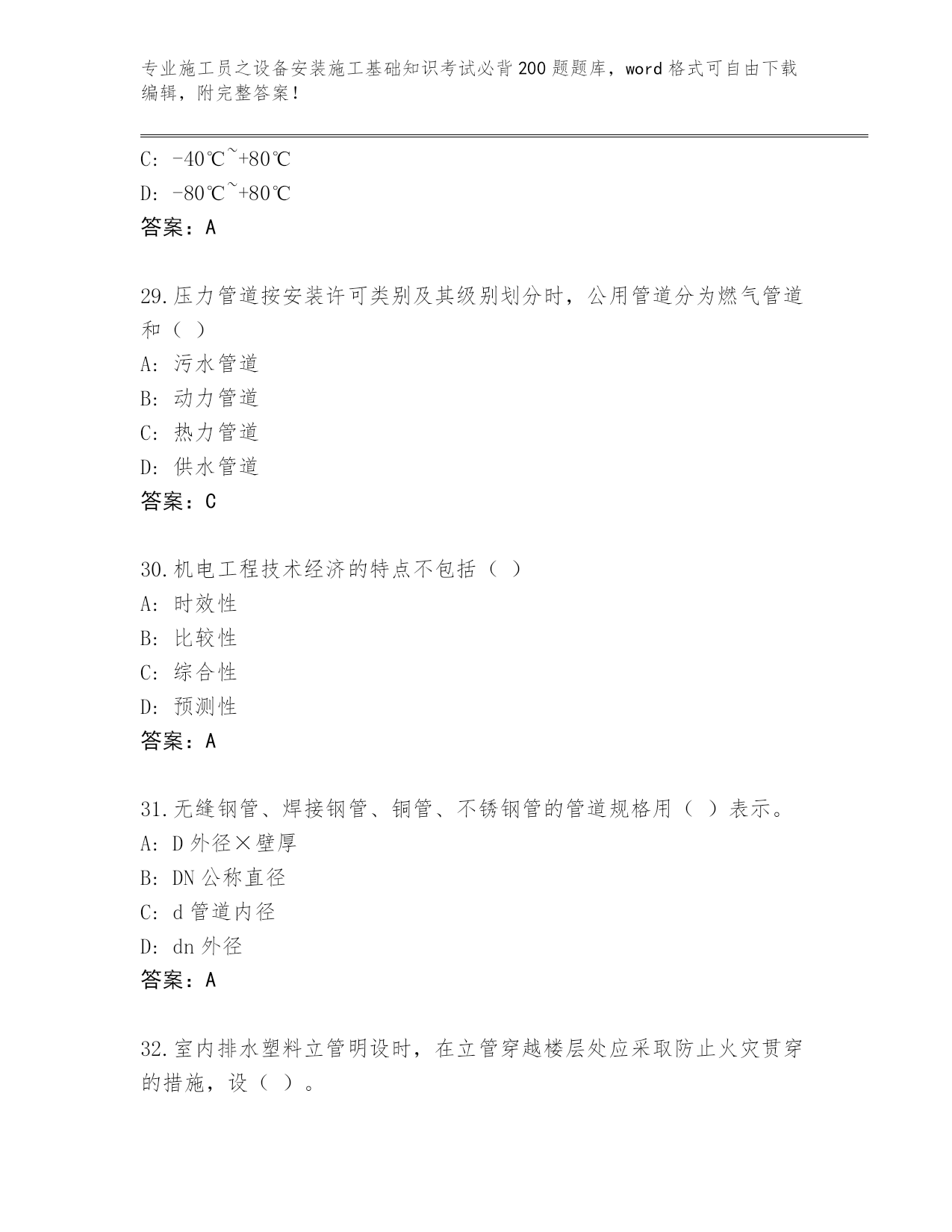 专业施工员之设备安装施工基础知识考试必背200题题库，word格式可自由下载编辑，附完整答案！

C: -40℃~+80℃
D: -80℃~+80℃
答案：A

29.压力管道按安装许可类别及其级别划分时，公用管道分为燃气管道和（ ）
A: 污水管道
B: 动力管道
C: 热力管道
D: 供水管道
答案：C

30.机电工程技术经济的特点不包括（ ）
A: 时效性
B: 比较性
C: 综合性
D: 预测性
答案：A

31.无缝钢管、焊接钢管、铜管、不锈钢管的管道规格用（ ）表示。
A: D外径×壁厚
B: DN公称直径
C: d管道内径
D: dn外径
答案：A

32.室内排水塑料立管明设时，在立管穿越楼层处应采取防止火灾贯穿的措施，设（ ）。